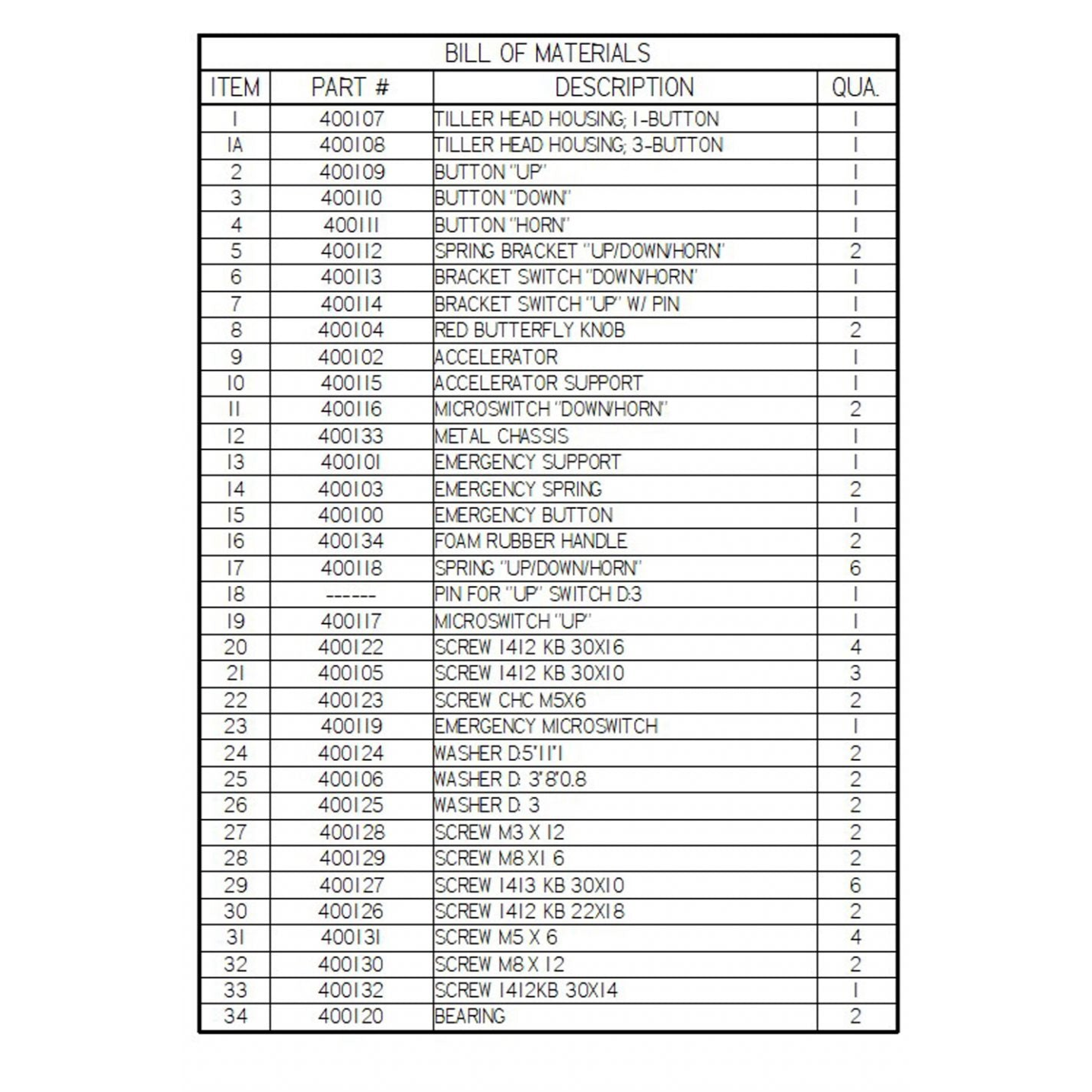 BILL OF MATERIALS

| ITEM | PART # | DESCRIPTION | QUA. |
|---|---|---|---|
| 1 | 400107 | TILLER HEAD HOUSING; 1-BUTTON | 1 |
| 1A | 400108 | TILLER HEAD HOUSING; 3-BUTTON | 1 |
| 2 | 400109 | BUTTON "UP" | 1 |
| 3 | 400110 | BUTTON "DOWN" | 1 |
| 4 | 400111 | BUTTON "HORN" | 1 |
| 5 | 400112 | SPRING BRACKET "UP/DOWN/HORN" | 2 |
| 6 | 400113 | BRACKET SWITCH "DOWN/HORN" | 1 |
| 7 | 400114 | BRACKET SWITCH "UP" W/ PIN | 1 |
| 8 | 400104 | RED BUTTERFLY KNOB | 2 |
| 9 | 400102 | ACCELERATOR | 1 |
| 10 | 400115 | ACCELERATOR SUPPORT | 1 |
| 11 | 400116 | MICROSWITCH "DOWN/HORN" | 2 |
| 12 | 400133 | METAL CHASSIS | 1 |
| 13 | 400101 | EMERGENCY SUPPORT | 1 |
| 14 | 400103 | EMERGENCY SPRING | 2 |
| 15 | 400100 | EMERGENCY BUTTON | 1 |
| 16 | 400134 | FOAM RUBBER HANDLE | 2 |
| 17 | 400118 | SPRING "UP/DOWN/HORN" | 6 |
| 18 | ------ | PIN FOR "UP" SWITCH D:3 | 1 |
| 19 | 400117 | MICROSWITCH "UP" | 1 |
| 20 | 400122 | SCREW 1412 KB 30X16 | 4 |
| 21 | 400105 | SCREW 1412 KB 30X10 | 3 |
| 22 | 400123 | SCREW CHC M5X6 | 2 |
| 23 | 400119 | EMERGENCY MICROSWITCH | 1 |
| 24 | 400124 | WASHER D:5"11"1 | 2 |
| 25 | 400106 | WASHER D: 3"8"0.8 | 2 |
| 26 | 400125 | WASHER D: 3 | 2 |
| 27 | 400128 | SCREW M3 X 12 | 2 |
| 28 | 400129 | SCREW M8 X1 6 | 2 |
| 29 | 400127 | SCREW 1413 KB 30X10 | 6 |
| 30 | 400126 | SCREW 1412 KB 22X18 | 2 |
| 31 | 400131 | SCREW M5 X 6 | 4 |
| 32 | 400130 | SCREW M8 X 12 | 2 |
| 33 | 400132 | SCREW 1412KB 30X14 | 1 |
| 34 | 400120 | BEARING | 2 |